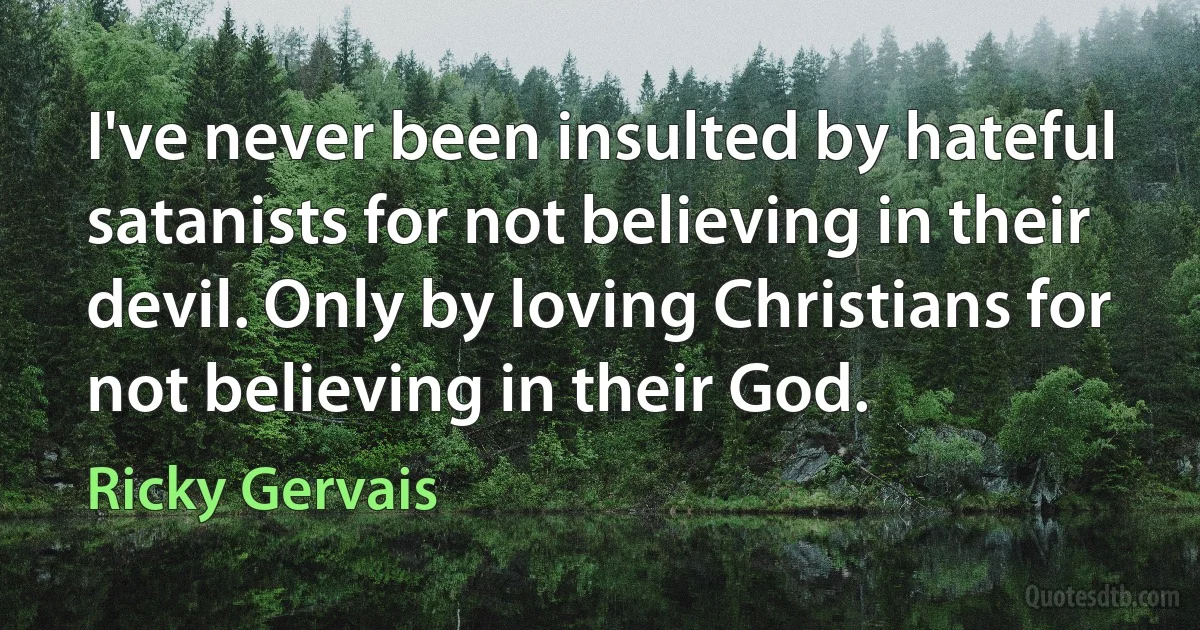 I've never been insulted by hateful satanists for not believing in their devil. Only by loving Christians for not believing in their God.

Ricky Gervais

Quotesdtb.com